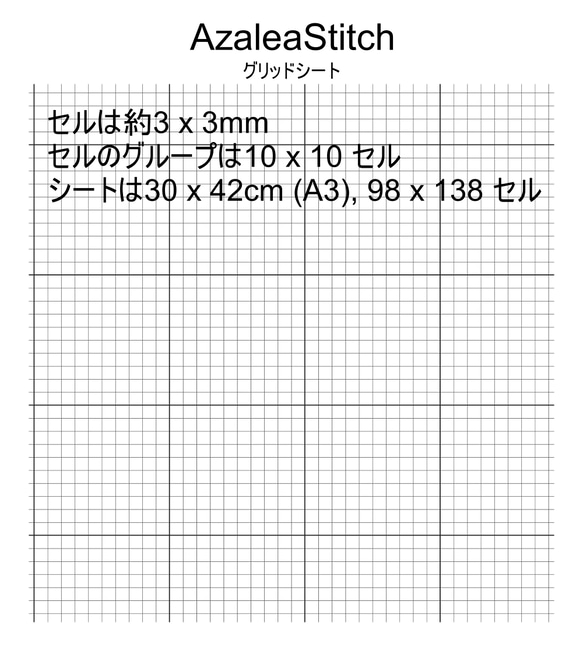 AzaleaStitch
グリッドシート

セルは約3 x 3mm
セルのグループは10 x 10 セル
シートは30 x 42cm (A3), 98 x 138 セル